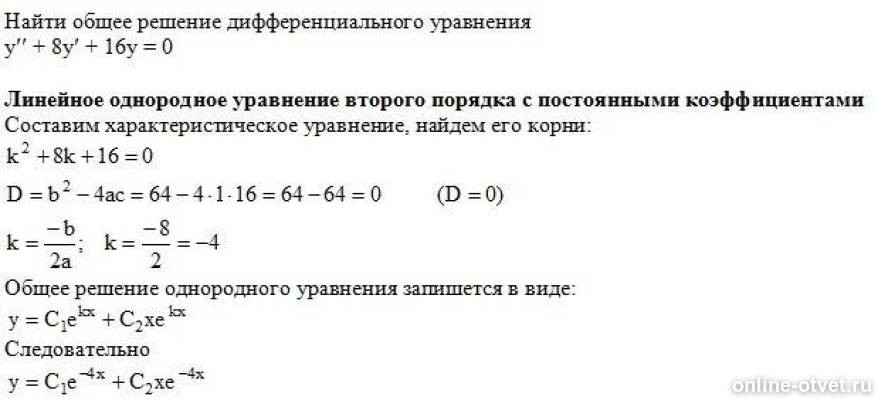 Найти общее решение дифференциального уравнения
$y'' + 8y' + 16y = 0$

Линейное однородное уравнение второго порядка с постоянными коэффициентами
Составим характеристическое уравнение, найдем его корни:
$k^2 + 8k + 16 = 0$
$D = b^2 - 4ac = 64 - 4 \cdot 1 \cdot 16 = 64 - 64 = 0$ $(D = 0)$
$k = \frac{-b}{2a}$; $k = \frac{-8}{2} = -4$
Общее решение однородного уравнения запишется в виде:
$y = C_1e^{kx} + C_2xe^{kx}$
Следовательно
$y = C_1e^{-4x} + C_2xe^{-4x}$

online-otvet.ru